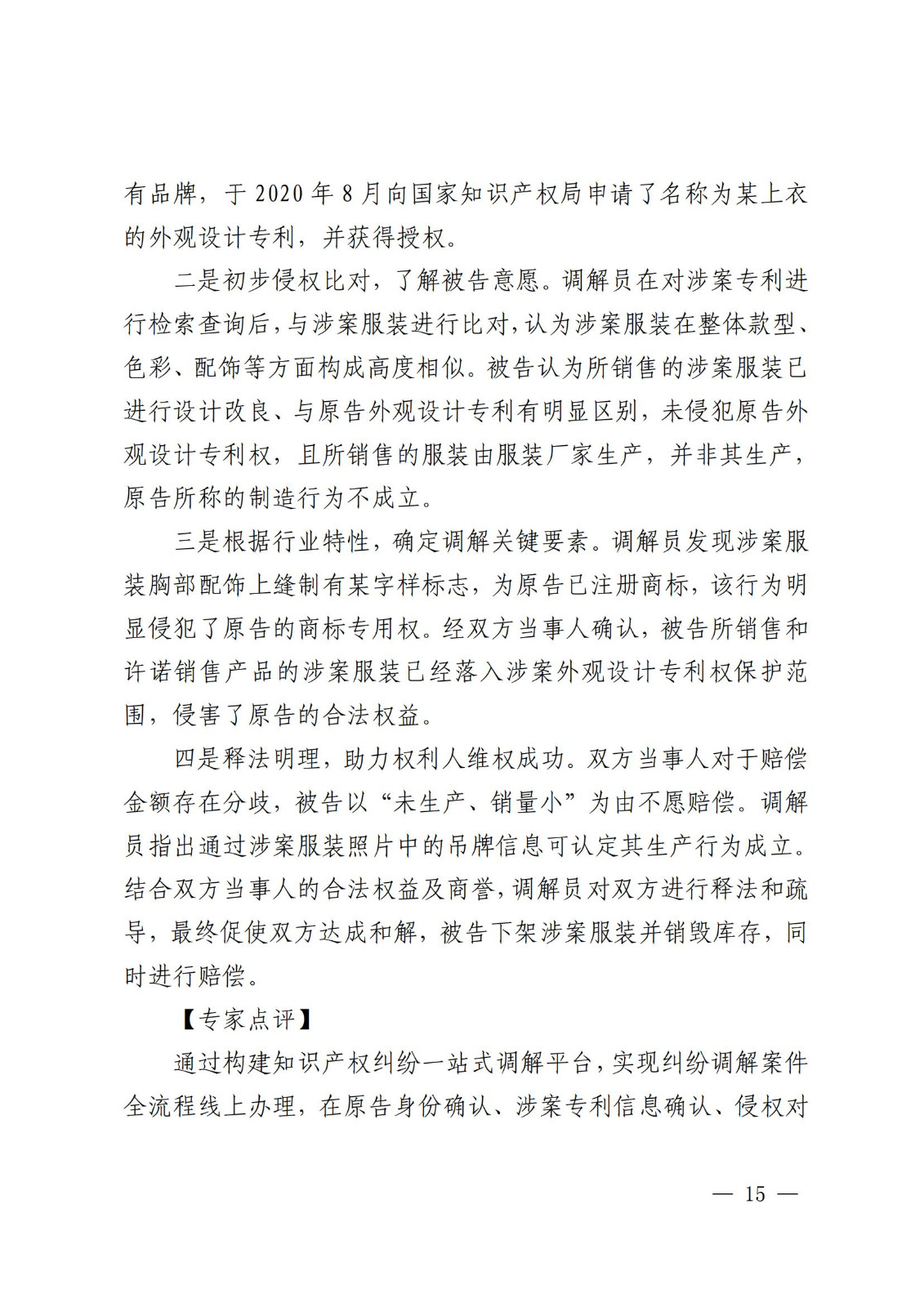 有品牌，于 2020 年 8 月向国家知识产权局申请了名称为某上衣的外观设计专利，并获得授权。

二是初步侵权比对，了解被告意愿。调解员在对涉案专利进行检索查询后，与涉案服装进行比对，认为涉案服装在整体款型、色彩、配饰等方面构成高度相似。被告认为所销售的涉案服装已进行设计改良、与原告外观设计专利有明显区别，未侵犯原告外观设计专利权，且所销售的服装由服装厂家生产，并非其生产，原告所称的制造行为不成立。

三是根据行业特性，确定调解关键要素。调解员发现涉案服装胸部配饰上缝制有某字样标志，为原告已注册商标，该行为明显侵犯了原告的商标专用权。经双方当事人确认，被告所销售和许诺销售产品的涉案服装已经落入涉案外观设计专利权保护范围，侵害了原告的合法权益。

四是释法明理，助力权利人维权成功。双方当事人对于赔偿金额存在分歧，被告以“未生产、销量小”为由不愿赔偿。调解员指出通过涉案服装照片中的吊牌信息可认定其生产行为成立。结合双方当事人的合法权益及商誉，调解员对双方进行释法和疏导，最终促使双方达成和解，被告下架涉案服装并销毁库存，同时进行赔偿。

【专家点评】

通过构建知识产权纠纷一站式调解平台，实现纠纷调解案件全流程线上办理，在原告身份确认、涉案专利信息确认、侵权对

— 15 —